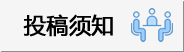 投稿须知